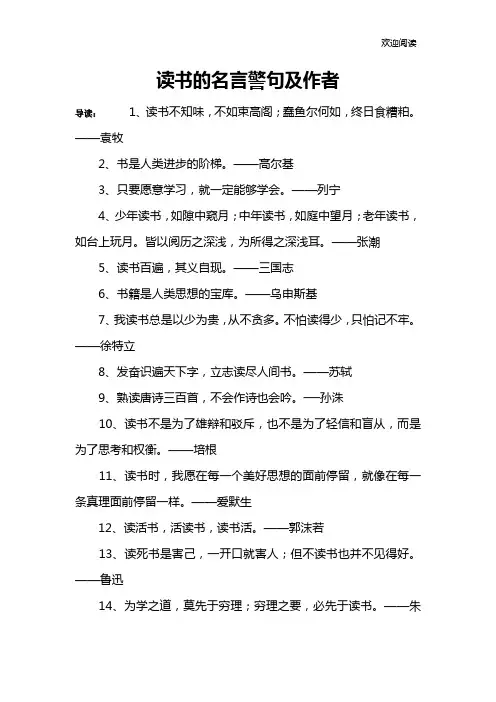 欢迎阅读

读书的名言警句及作者

导读： 1、读书不知味，不如束高阁；蠢鱼尔何如，终日食糟粕。——袁牧

2、书是人类进步的阶梯。——高尔基

3、只要愿意学习，就一定能够学会。——列宁

4、少年读书，如隙中窥月；中年读书，如庭中望月；老年读书，如台上玩月。皆以阅历之深浅，为所得之深浅耳。——张潮

5、读书百遍，其义自现。——三国志

6、书籍是人类思想的宝库。——乌申斯基

7、我读书总是以少为贵，从不贪多。不怕读得少，只怕记不牢。——徐特立

8、发奋识遍天下字，立志读尽人间书。——苏轼

9、熟读唐诗三百首，不会作诗也会吟。—孙洙

10、读书不是为了雄辩和驳斥，也不是为了轻信和盲从，而是为了思考和权衡。——培根

11、读书时，我愿在每一个美好思想的面前停留，就像在每一条真理面前停留一样。——爱默生

12、读活书，活读书，读书活。——郭沫若

13、读死书是害己，一开口就害人；但不读书也并不见得好。——鲁迅

14、为学之道，莫先于穷理；穷理之要，必先于读书。——朱